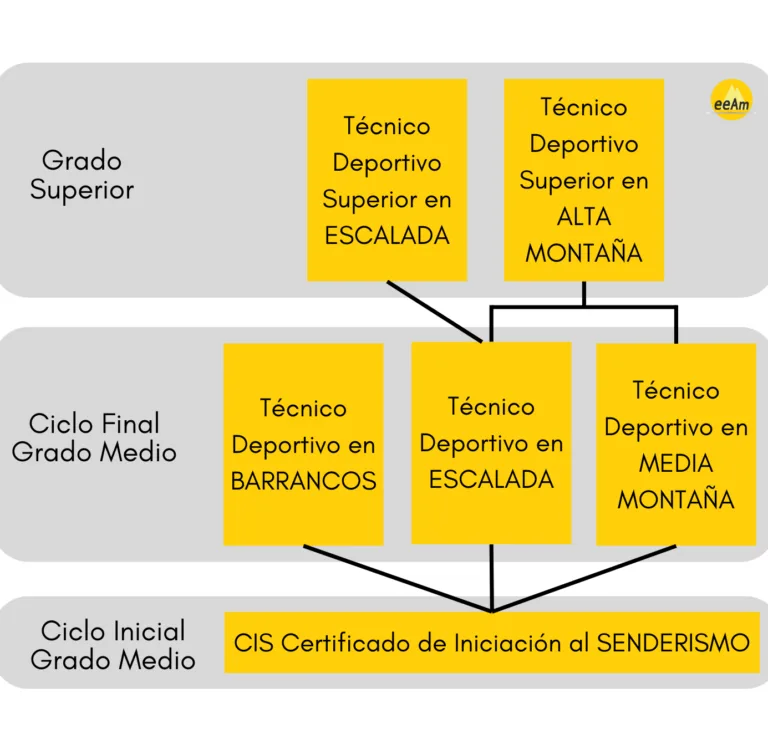 eeAm

Grado Superior

Técnico Deportivo Superior en ESCALADA

Técnico Deportivo Superior en ALTA MONTAÑA

Ciclo Final Grado Medio

Técnico Deportivo en BARRANCOS

Técnico Deportivo en ESCALADA

Técnico Deportivo en MEDIA MONTAÑA

Ciclo Inicial Grado Medio

CIS Certificado de Iniciación al SENDERISMO